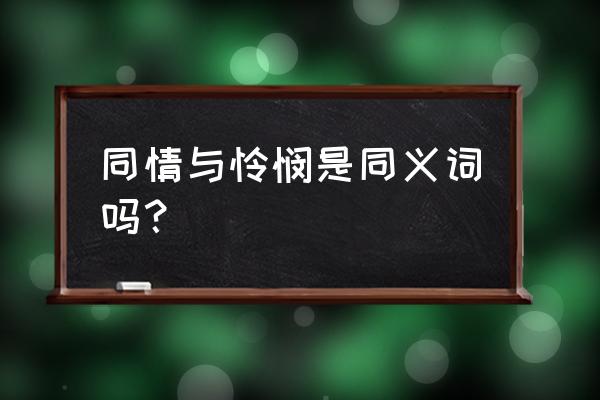 同情与怜悯是同义词吗？